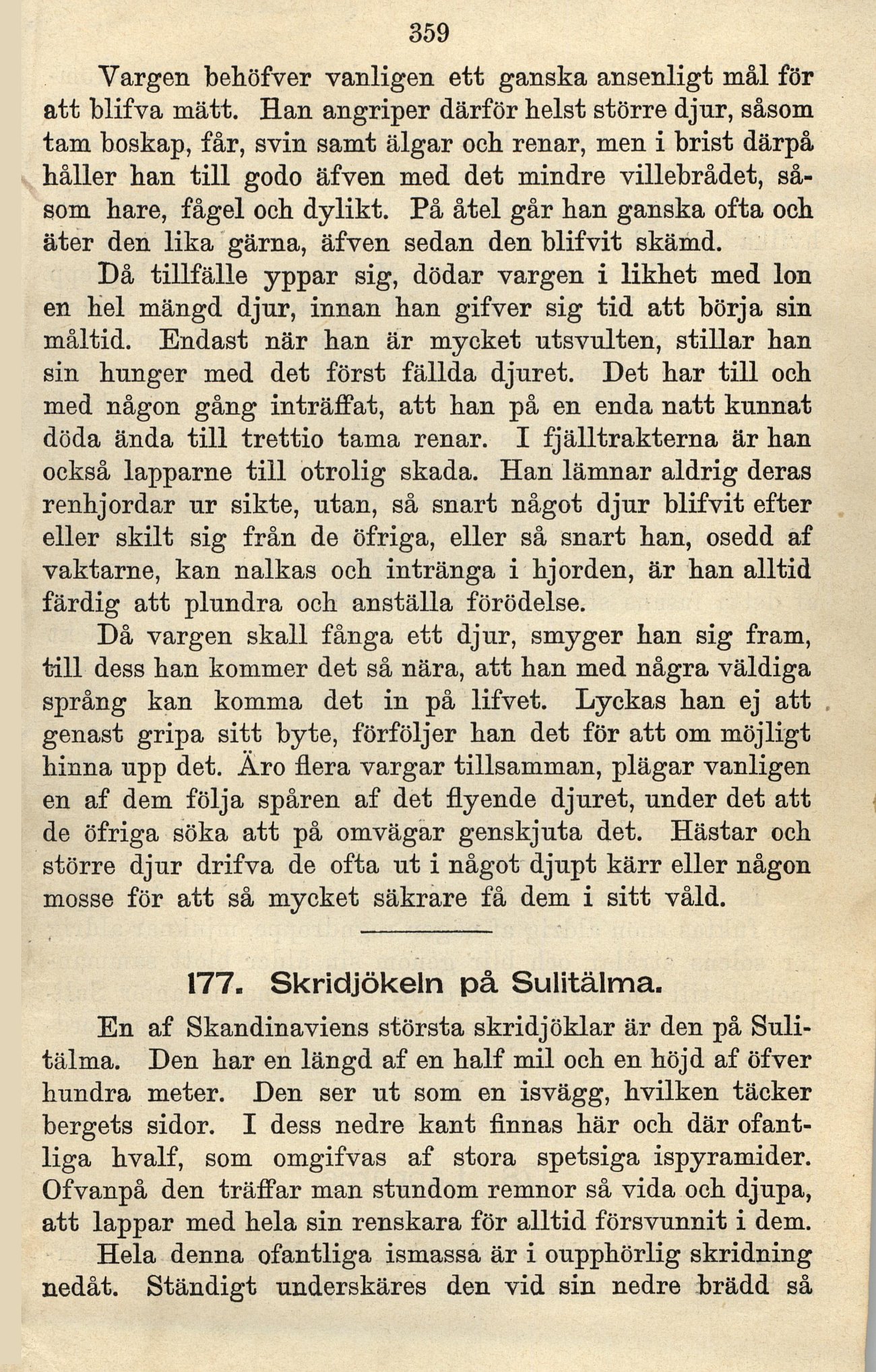 359

Vargen behöfver vanligen ett ganska ansenligt mål för att blifva mätt. Han angriper därför helst större djur, såsom tam boskap, får, svin samt älgar och renar, men i brist därpå håller han till godo äfven med det mindre villebrådet, såsom hare, fågel och dylikt. På åtel går han ganska ofta och äter den lika gärna, äfven sedan den blifvit skämd.

Då tillfälle yppar sig, dödar vargen i likhet med lon en hel mängd djur, innan han gifver sig tid att börja sin måltid. Endast när han är mycket utsvulten, stillar han sin hunger med det först fällda djuret. Det har till och med någon gång inträffat, att han på en enda natt kunnat döda ända till trettio tama renar. I fjälltrakterna är han också lapparne till otrolig skada. Han lämnar aldrig deras renhjordar ur sikte, utan, så snart något djur blifvit efter eller skilt sig från de öfriga, eller så snart han, osedd af vaktarne, kan nalkas och intränga i hjorden, är han alltid färdig att plundra och anställa förödelse.

Då vargen skall fånga ett djur, smyger han sig fram, till dess han kommer det så nära, att han med några väldiga språng kan komma det in på lifvet. Lyckas han ej att genast gripa sitt byte, förföljer han det för att om möjligt hinna upp det. Äro flera vargar tillsamman, plägar vanligen en af dem följa spåren af det flyende djuret, under det att de öfriga söka att på omvägar genskjuta det. Hästar och större djur drifva de ofta ut i något djupt kärr eller någon mosse för att så mycket säkrare få dem i sitt våld.

177. Skridjökeln på Sulitälma.

En af Skandinaviens största skridjöklar är den på Sulitälma. Den har en längd af en half mil och en höjd af öfver hundra meter. Den ser ut som en isvägg, hvilken täcker bergets sidor. I dess nedre kant finnas här och där ofantliga hvalf, som omgifvas af stora spetsiga ispyramider. Ofvanpå den träffar man stundom remnor så vida och djupa, att lappar med hela sin renskara för alltid försvunnit i dem.

Hela denna ofantliga ismassa är i oupphörlig skridning nedåt. Ständigt underskäres den vid sin nedre brädd så